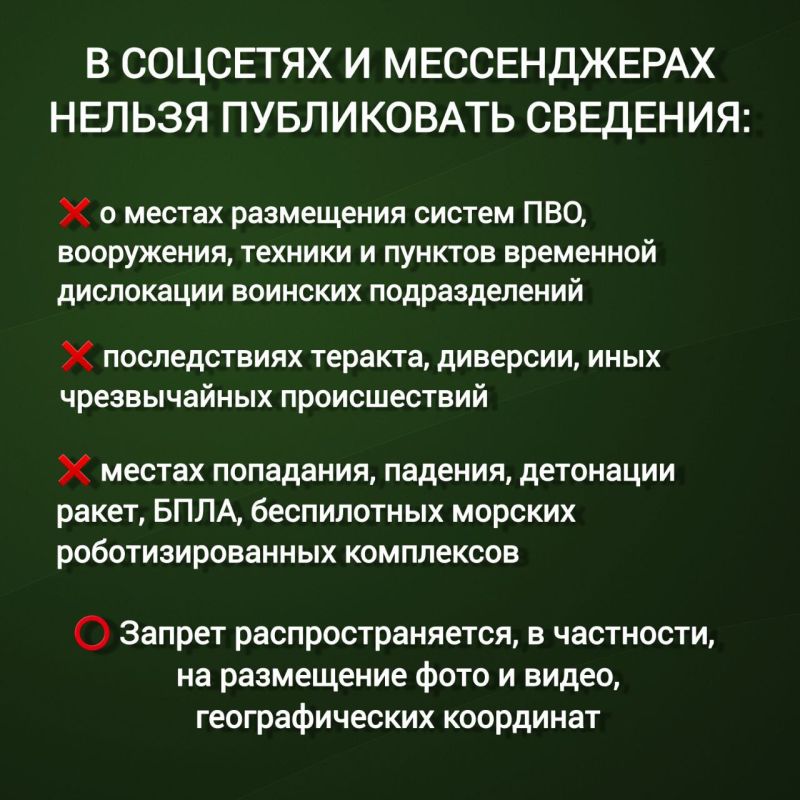 В СОЦСЕТЯХ И МЕССЕНДЖЕРАХ НЕЛЬЗЯ ПУБЛИКОВАТЬ СВЕДЕНИЯ:

❌ о местах размещения систем ПВО, вооружения, техники и пунктов временной дислокации воинских подразделений

❌ последствиях теракта, диверсии, иных чрезвычайных происшествий

❌ местах попадания, падения, детонации ракет, БПЛА, беспилотных морских роботизированных комплексов

⭕ Запрет распространяется, в частности, на размещение фото и видео, географических координат